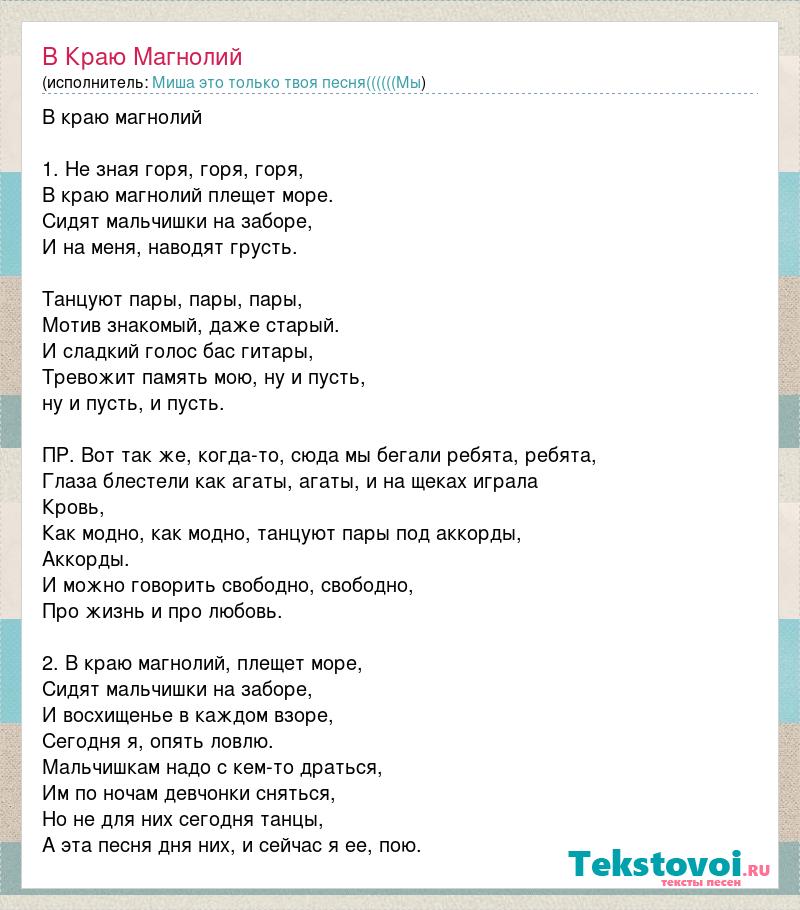 В Краю Магнолий
(исполнитель: Миша это только твоя песня((((((Мы)

В краю магнолий

1. Не зная горя, горя, горя,
В краю магнолий плещет море.
Сидят мальчишки на заборе,
И на меня, наводят грусть.

Танцуют пары, пары, пары,
Мотив знакомый, даже старый.
И сладкий голос бас гитары,
Тревожит память мою, ну и пусть,
ну и пусть, и пусть.

ПР. Вот так же, когда-то, сюда мы бегали ребята, ребята,
Глаза блестели как агаты, агаты, и на щеках играла
Кровь,
Как модно, как модно, танцуют пары под аккорды,
Аккорды.
И можно говорить свободно, свободно,
Про жизнь и про любовь.

2. В краю магнолий, плещет море,
Сидят мальчишки на заборе,
И восхищенье в каждом взоре,
Сегодня я, опять ловлю.
Мальчишкам надо с кем-то драться,
Им по ночам девчонки сняться,
Но не для них сегодня танцы,
А эта песня дня них, и сейчас я ее, пою.

Tekstovoi.ru
тексты песен